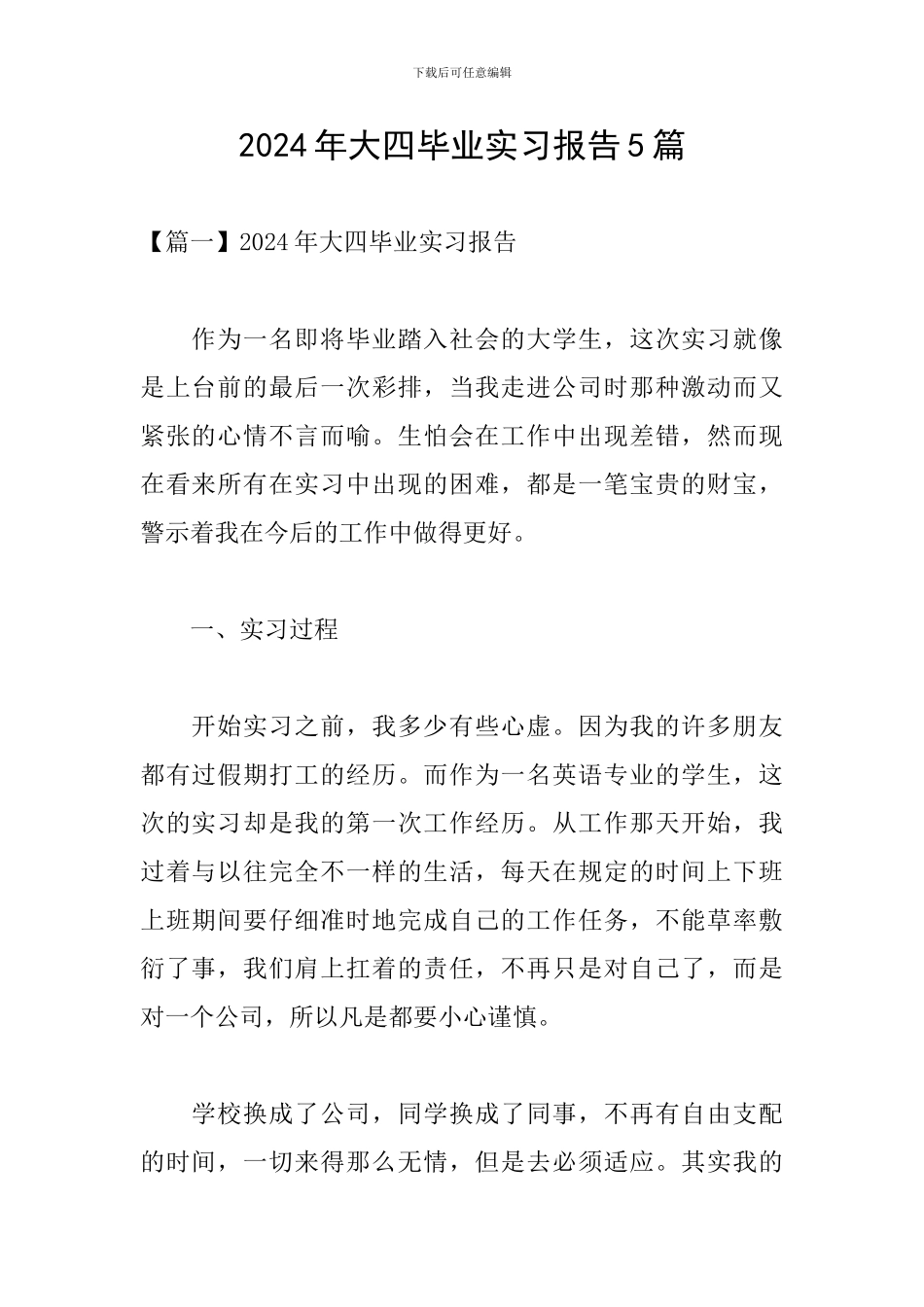 下载后可任意编辑

2024年大四毕业实习报告5篇

【篇一】2024年大四毕业实习报告

作为一名即将毕业踏入社会的大学生，这次实习就像是上台前的最后一次彩排，当我走进公司时那种激动而又紧张的心情不言而喻。生怕会在工作中出现差错，然而现在看来所有在实习中出现的困难，都是一笔宝贵的财宝，警示着我在今后的工作中做得更好。

一、实习过程

开始实习之前，我多少有些心虚。因为我的许多朋友都有过假期打工的经历。而作为一名英语专业的学生，这次的实习却是我的第一次工作经历。从工作那天开始，我过着与以往完全不一样的生活，每天在规定的时间上下班上班期间要仔细准时地完成自己的工作任务，不能草率敷衍了事，我们肩上扛着的责任，不再只是对自己了，而是对一个公司，所以凡是都要小心谨慎。

学校换成了公司，同学换成了同事，不再有自由支配的时间，一切来得那么无情，但是去必须适应。其实我的